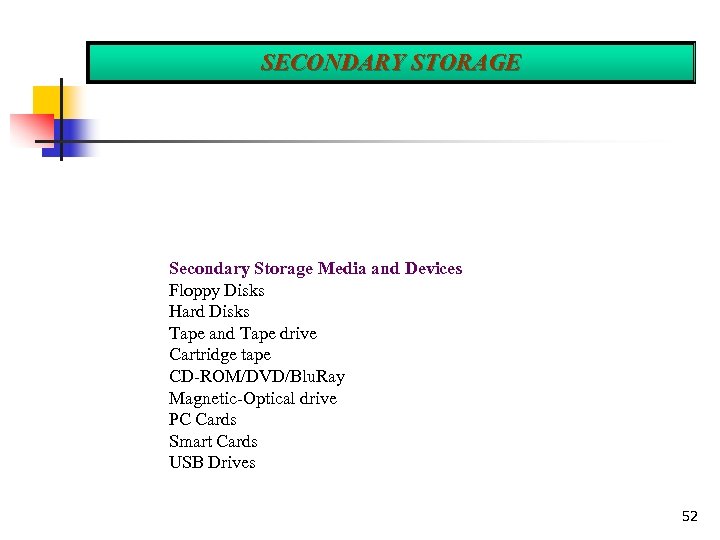 SECONDARY STORAGE

Secondary Storage Media and Devices
Floppy Disks
Hard Disks
Tape and Tape drive
Cartridge tape
CD-ROM/DVD/BluRay
Magnetic-Optical drive
PC Cards
Smart Cards
USB Drives

52